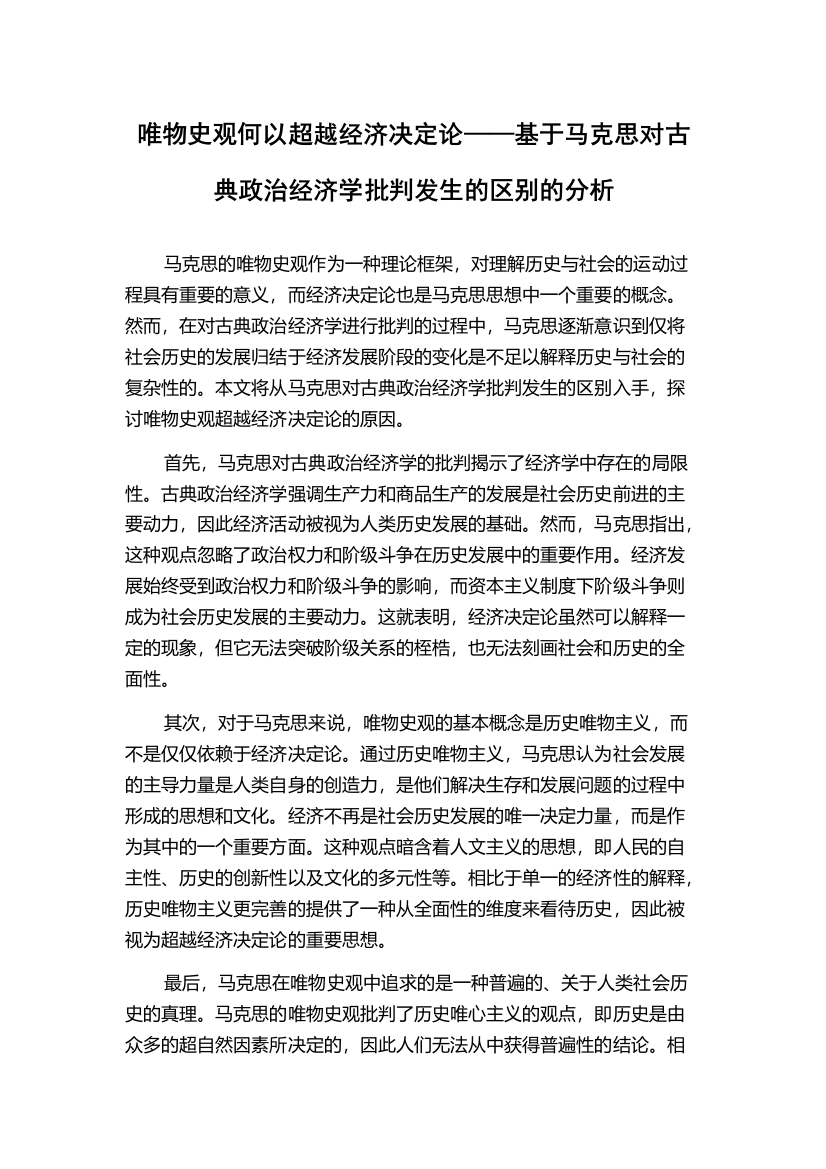 唯物史观何以超越经济决定论——基于马克思对古典政治经济学批判发生的区别的分析

马克思的唯物史观作为一种理论框架，对理解历史与社会的运动过程具有重要的意义，而经济决定论也是马克思思想中一个重要的概念。然而，在对古典政治经济学进行批判的过程中，马克思逐渐意识到仅将社会历史的发展归结于经济发展阶段的变化是不足以解释历史与社会的复杂性的。本文将从马克思对古典政治经济学批判发生的区别入手，探讨唯物史观超越经济决定论的原因。

首先，马克思对古典政治经济学的批判揭示了经济学中存在的局限性。古典政治经济学强调生产力和商品生产的发展是社会历史前进的主要动力，因此经济活动被视为人类历史发展的基础。然而，马克思指出，这种观点忽略了政治权力和阶级斗争在历史发展中的重要作用。经济发展始终受到政治权力和阶级斗争的影响，而资本主义制度下阶级斗争则成为社会历史发展的主要动力。这就表明，经济决定论虽然可以解释一定的现象，但它无法突破阶级关系的桎梏，也无法刻画社会和历史的全面性。

其次，对于马克思来说，唯物史观的基本概念是历史唯物主义，而不是仅仅依赖于经济决定论。通过历史唯物主义，马克思认为社会发展的主导力量是人类自身的创造力，是他们解决生存和发展问题的过程中形成的思想和文化。经济不再是社会历史发展的唯一决定力量，而是作为其中的一个重要方面。这种观点暗含着人文主义的思想，即人民的自主性、历史的创新性以及文化的多元性等。相比于单一的经济性的解释，历史唯物主义更完善的提供了一种从全面性的维度来看待历史，因此被视为超越经济决定论的重要思想。

最后，马克思在唯物史观中追求的是一种普遍的、关于人类社会历史的真理。马克思的唯物史观批判了历史唯心主义的观点，即历史是由众多的超自然因素所决定的，因此人们无法从中获得普遍性的结论。相